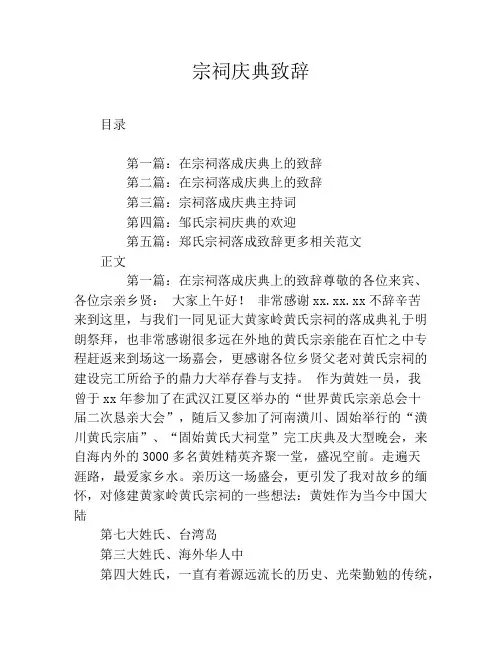 宗祠庆典致辞

目录

第一篇：在宗祠落成庆典上的致辞
第二篇：在宗祠落成庆典上的致辞
第三篇：宗祠落成庆典主持词
第四篇：邹氏宗祠庆典的欢迎
第五篇：郑氏宗祠落成致辞更多相关范文

正文

第一篇：在宗祠落成庆典上的致辞尊敬的各位来宾、各位宗亲乡贤： 大家上午好！ 非常感谢 xx.xx.xx 不辞辛苦来到这里，与我们一同见证大黄家岭黄氏宗祠的落成典礼于明朗祭拜，也非常感谢很多远在外地的黄氏宗亲能在百忙之中专程赶返来到场这一场嘉会，更感谢各位乡贤父老对黄氏宗祠的建设完工所给予的鼎力大举存眷与支持。 作为黄姓一员，我曾于 xx 年参加了在武汉江夏区举办的“世界黄氏宗亲总会十届二次恳亲大会”，随后又参加了河南潢川、固始举行的“潢川黄氏宗庙”、“固始黄氏大祠堂”完工庆典及大型晚会，来自海内外的 3000 多名黄姓精英齐聚一堂，盛况空前。走遍天涯路，最爱家乡水。亲历这一场盛会，更引发了我对故乡的缅怀，对修建黄家岭黄氏宗祠的一些想法：黄姓作为当今中国大陆

第七大姓氏、台湾岛

第三大姓氏、海外华人中

第四大姓氏，一直有着源远流长的历史、光荣勤勉的传统，